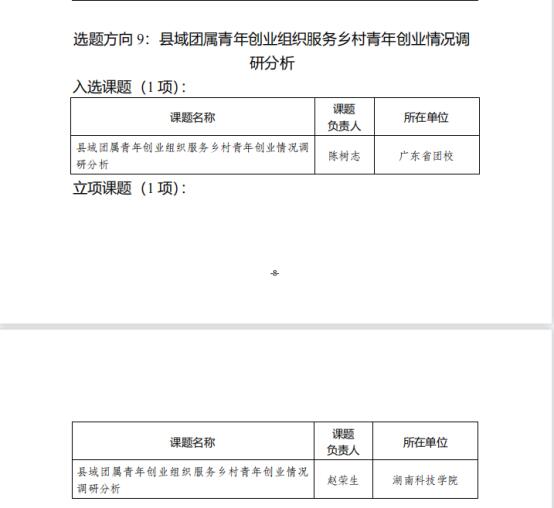 选题方向 9：县域团属青年创业组织服务乡村青年创业情况调研分析

入选课题（1 项）：

| 课题名称 | 课题负责人 | 所在单位 |
|---|---|---|
| 县域团属青年创业组织服务乡村青年创业情况调研分析 | 陈树志 | 广东省团校 |

立项课题（1 项）：

-8-

| 课题名称 | 课题负责人 | 所在单位 |
|---|---|---|
| 县域团属青年创业组织服务乡村青年创业情况调研分析 | 赵荣生 | 湖南科技学院 |